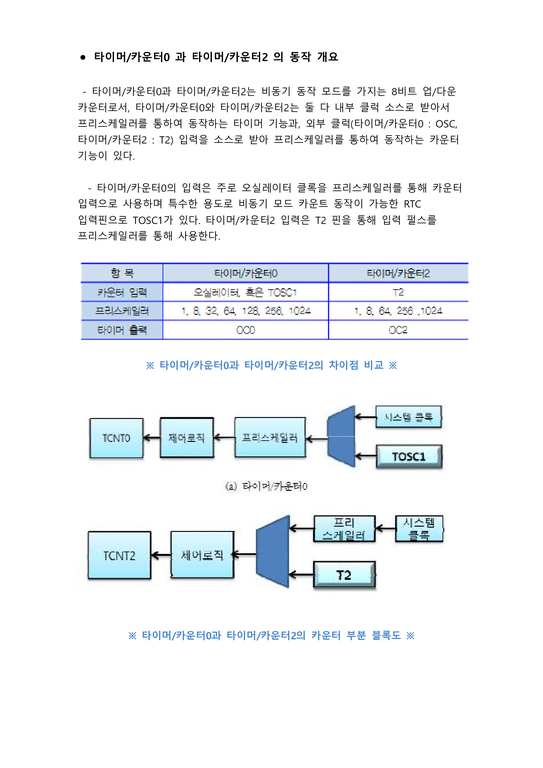 ● 타이머/카운터0 과 타이머/카운터2 의 동작 개요

- 타이머/카운터0과 타이머/카운터2는 비동기 동작 모드를 가지는 8비트 업/다운 카운터로서, 타이머/카운터0와 타이머/카운터2는 둘 다 내부 클럭 소스로 받아서 프리스케일러를 통하여 동작하는 타이머 기능과, 외부 클럭(타이머/카운터0 : OSC, 타이머/카운터2 : T2) 입력을 소스로 받아 프리스케일러를 통하여 동작하는 카운터 기능이 있다.

- 타이머/카운터0의 입력은 주로 오실레이터 클록을 프리스케일러를 통해 카운터 입력으로 사용하며 특수한 용도로 비동기 모드 카운트 동작이 가능한 RTC 입력핀으로 TOSC1가 있다. 타이머/카운터2 입력은 T2 핀을 통해 입력 펄스를 프리스케일러를 통해 사용한다.

| 항 목 | 타이머/카운터0 | 타이머/카운터2 |
|---|---|---|
| 카운터 입력 | 오실레이터, 혹은 TOSC1 | T2 |
| 프리스케일러 | 1, 8, 32, 64, 128, 256, 1024 | 1, 8, 64, 256 ,1024 |
| 타이머 출력 | OC0 | OC2 |

※ 타이머/카운터0과 타이머/카운터2의 차이점 비교 ※

TCNT0 제어로직 프리스케일러 시스템 클록 TOSC1

(a) 타이머/카운터0

TCNT2 제어로직 프리 스케일러 시스템 클록 T2

※ 타이머/카운터0과 타이머/카운터2의 카운터 부분 블록도 ※